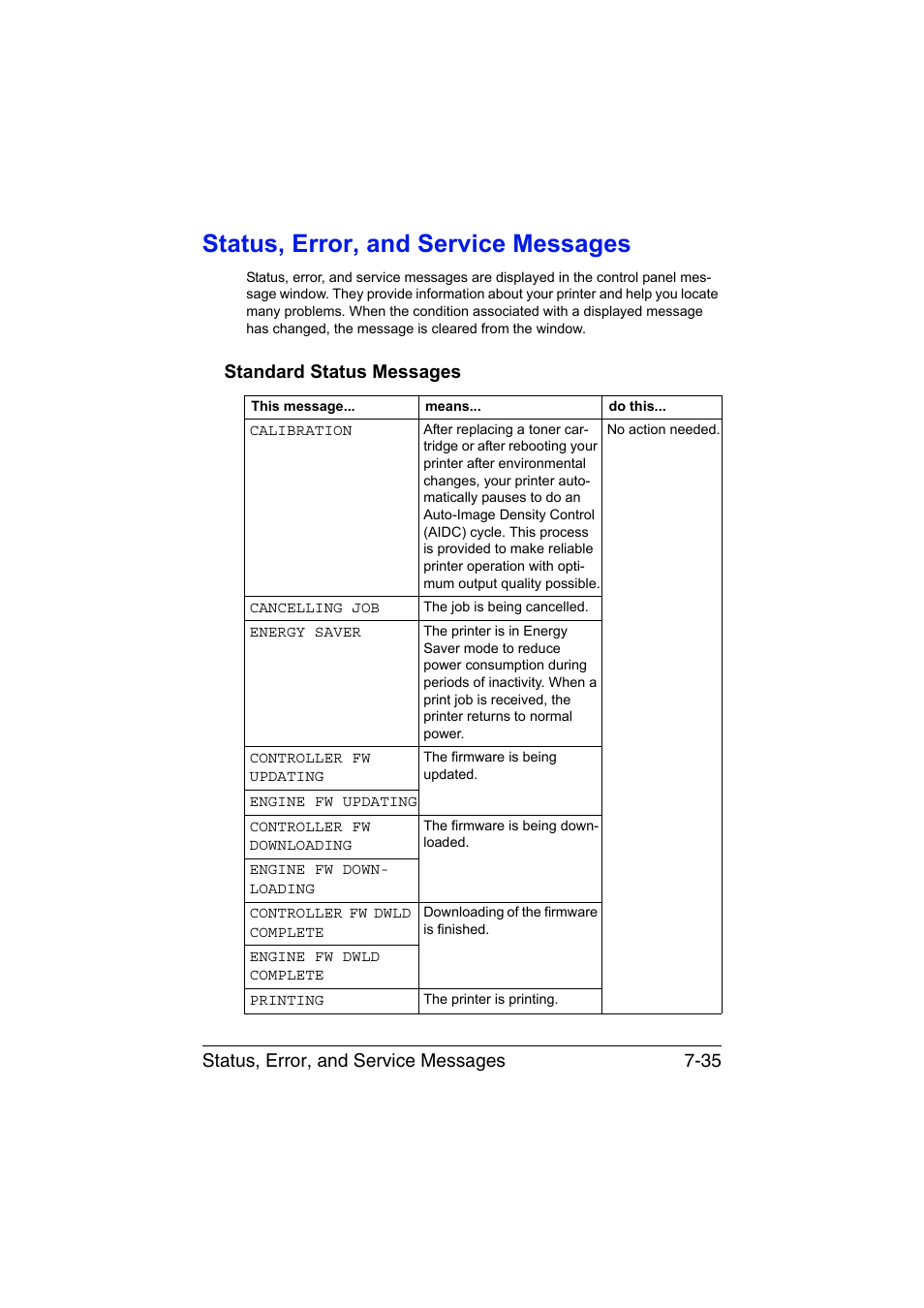 Status, Error, and Service Messages

Status, error, and service messages are displayed in the control panel message window. They provide information about your printer and help you locate many problems. When the condition associated with a displayed message has changed, the message is cleared from the window.

Standard Status Messages

| This message... | means... | do this... |
|---|---|---|
| CALIBRATION | After replacing a toner cartridge or after rebooting your printer after environmental changes, your printer automatically pauses to do an Auto-Image Density Control (AIDC) cycle. This process is provided to make reliable printer operation with optimum output quality possible. | No action needed. |
| CANCELLING JOB | The job is being cancelled. | |
| ENERGY SAVER | The printer is in Energy Saver mode to reduce power consumption during periods of inactivity. When a print job is received, the printer returns to normal power. | |
| CONTROLLER FW UPDATING | The firmware is being updated. | |
| ENGINE FW UPDATING | | |
| CONTROLLER FW DOWNLOADING | The firmware is being downloaded. | |
| ENGINE FW DOWNLOADING | | |
| CONTROLLER FW DWLD COMPLETE | Downloading of the firmware is finished. | |
| ENGINE FW DWLD COMPLETE | | |
| PRINTING | The printer is printing. | |

Status, Error, and Service Messages 7-35